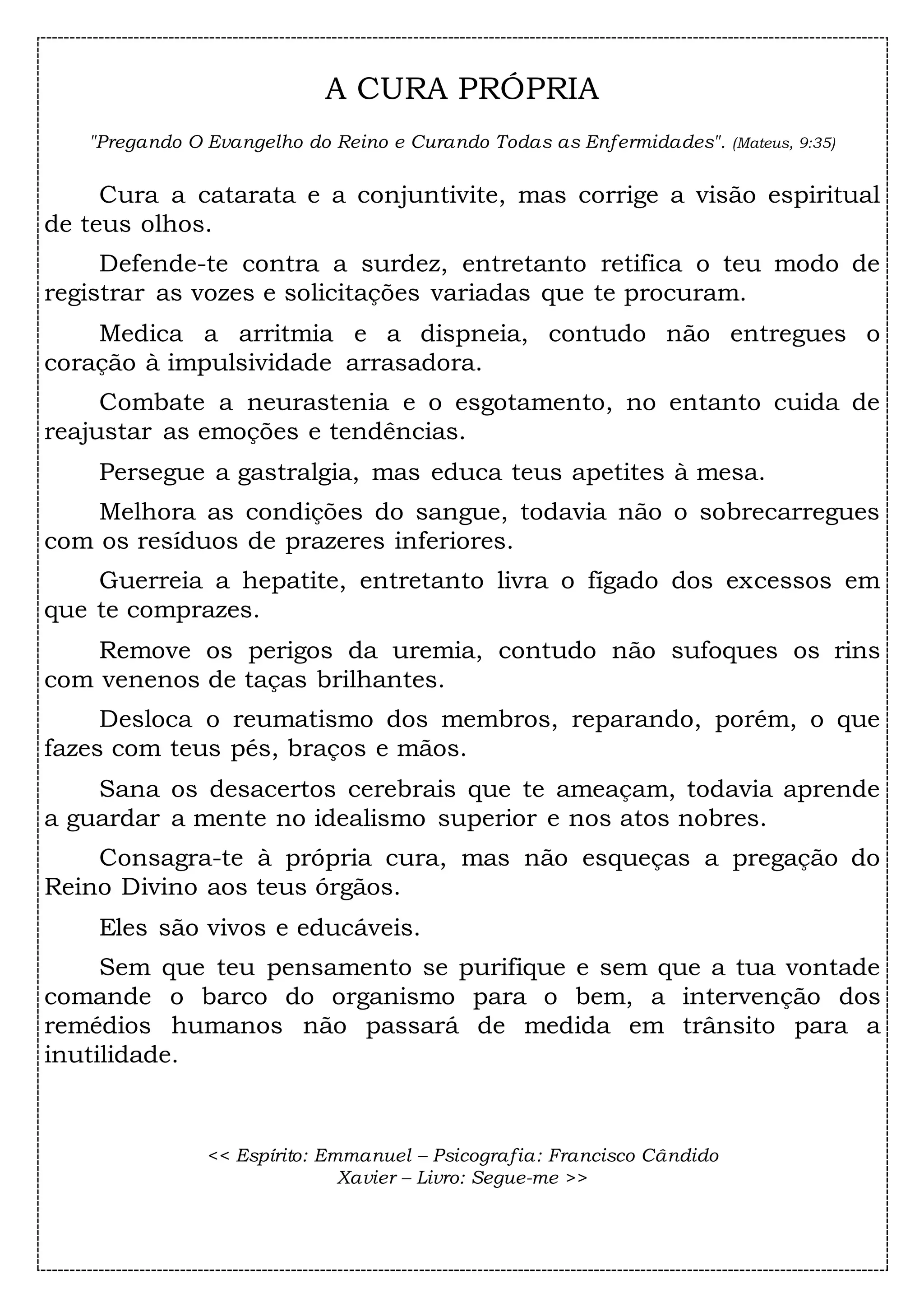 A CURA PRÓPRIA

"Pregando O Evangelho do Reino e Curando Todas as Enfermidades". (Mateus, 9:35)

Cura a catarata e a conjuntivite, mas corrige a visão espiritual de teus olhos.

Defende-te contra a surdez, entretanto retifica o teu modo de registrar as vozes e solicitações variadas que te procuram.

Medica a arritmia e a dispneia, contudo não entregues o coração à impulsividade arrasadora.

Combate a neurastenia e o esgotamento, no entanto cuida de reajustar as emoções e tendências.

Persegue a gastralgia, mas educa teus apetites à mesa.

Melhora as condições do sangue, todavia não o sobrecarregues com os resíduos de prazeres inferiores.

Guerreia a hepatite, entretanto livra o fígado dos excessos em que te comprazes.

Remove os perigos da uremia, contudo não sufoques os rins com venenos de taças brilhantes.

Desloca o reumatismo dos membros, reparando, porém, o que fazes com teus pés, braços e mãos.

Sana os desacertos cerebrais que te ameaçam, todavia aprende a guardar a mente no idealismo superior e nos atos nobres.

Consagra-te à própria cura, mas não esqueças a pregação do Reino Divino aos teus órgãos.

Eles são vivos e educáveis.

Sem que teu pensamento se purifique e sem que a tua vontade comande o barco do organismo para o bem, a intervenção dos remédios humanos não passará de medida em trânsito para a inutilidade.

<< Espírito: Emmanuel – Psicografia: Francisco Cândido Xavier – Livro: Segue-me >>